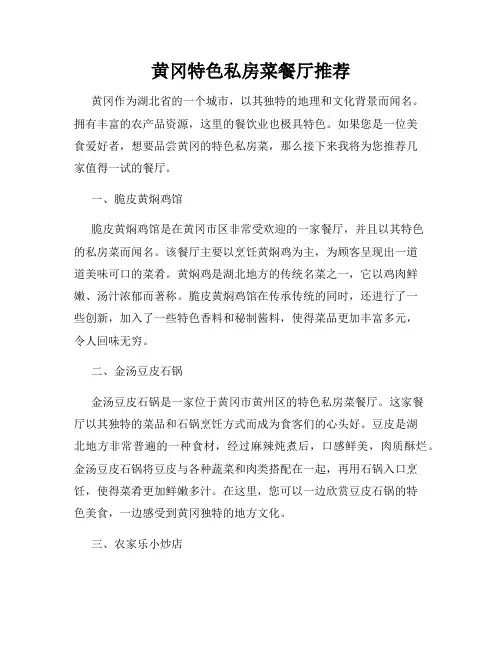 黄冈特色私房菜餐厅推荐

黄冈作为湖北省的一个城市，以其独特的地理和文化背景而闻名。拥有丰富的农产品资源，这里的餐饮业也极具特色。如果您是一位美食爱好者，想要品尝黄冈的特色私房菜，那么接下来我将为您推荐几家值得一试的餐厅。

一、脆皮黄焖鸡馆

脆皮黄焖鸡馆是在黄冈市区非常受欢迎的一家餐厅，并且以其特色的私房菜而闻名。该餐厅主要以烹饪黄焖鸡为主，为顾客呈现出一道道美味可口的菜肴。黄焖鸡是湖北地方的传统名菜之一，它以鸡肉鲜嫩、汤汁浓郁而著称。脆皮黄焖鸡馆在传承传统的同时，还进行了一些创新，加入了一些特色香料和秘制酱料，使得菜品更加丰富多元，令人回味无穷。

二、金汤豆皮石锅

金汤豆皮石锅是一家位于黄冈市黄州区的特色私房菜餐厅。这家餐厅以其独特的菜品和石锅烹饪方式而成为食客们的心头好。豆皮是湖北地方非常普遍的一种食材，经过麻辣炖煮后，口感鲜美，肉质酥烂。金汤豆皮石锅将豆皮与各种蔬菜和肉类搭配在一起，再用石锅入口烹饪，使得菜肴更加鲜嫩多汁。在这里，您可以一边欣赏豆皮石锅的特色美食，一边感受到黄冈独特的地方文化。

三、农家乐小炒店